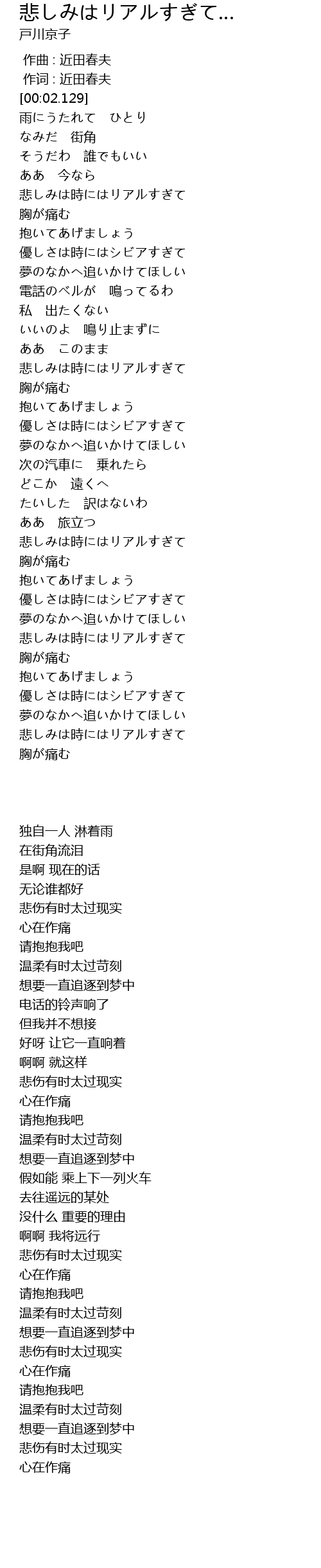 悲しみはリアルすぎて...
戸川京子

作曲 : 近田春夫
作词 : 近田春夫
[00:02.129]
雨にうたれて　ひとり
なみだ　街角
そうだわ　誰でもいい
ああ　今なら
悲しみは時にはリアルすぎて
胸が痛む
抱いてあげましょう
優しさは時にはシビアすぎて
夢のなかへ追いかけてほしい
電話のベルが　鳴ってるわ
私　出たくない
いいのよ　鳴り止まずに
ああ　このまま
悲しみは時にはリアルすぎて
胸が痛む
抱いてあげましょう
優しさは時にはシビアすぎて
夢のなかへ追いかけてほしい
次の汽車に　乗れたら
どこか　遠くへ
たいした　訳はないわ
ああ　旅立つ
悲しみは時にはリアルすぎて
胸が痛む
抱いてあげましょう
優しさは時にはシビアすぎて
夢のなかへ追いかけてほしい
悲しみは時にはリアルすぎて
胸が痛む
抱いてあげましょう
優しさは時にはシビアすぎて
夢のなかへ追いかけてほしい
悲しみは時にはリアルすぎて
胸が痛む

独自一人 淋着雨
在街角流泪
是啊 现在的话
无论谁都好
悲伤有时太过现实
心在作痛
请抱抱我吧
温柔有时太过苛刻
想要一直追逐到梦中
电话的铃声响了
但我并不想接
好呀 让它一直响着
啊啊 就这样
悲伤有时太过现实
心在作痛
请抱抱我吧
温柔有时太过苛刻
想要一直追逐到梦中
假如能 乘上下一列火车
去往遥远的某处
没什么 重要的理由
啊啊 我将远行
悲伤有时太过现实
心在作痛
请抱抱我吧
温柔有时太过苛刻
想要一直追逐到梦中
悲伤有时太过现实
心在作痛
请抱抱我吧
温柔有时太过苛刻
想要一直追逐到梦中
悲伤有时太过现实
心在作痛